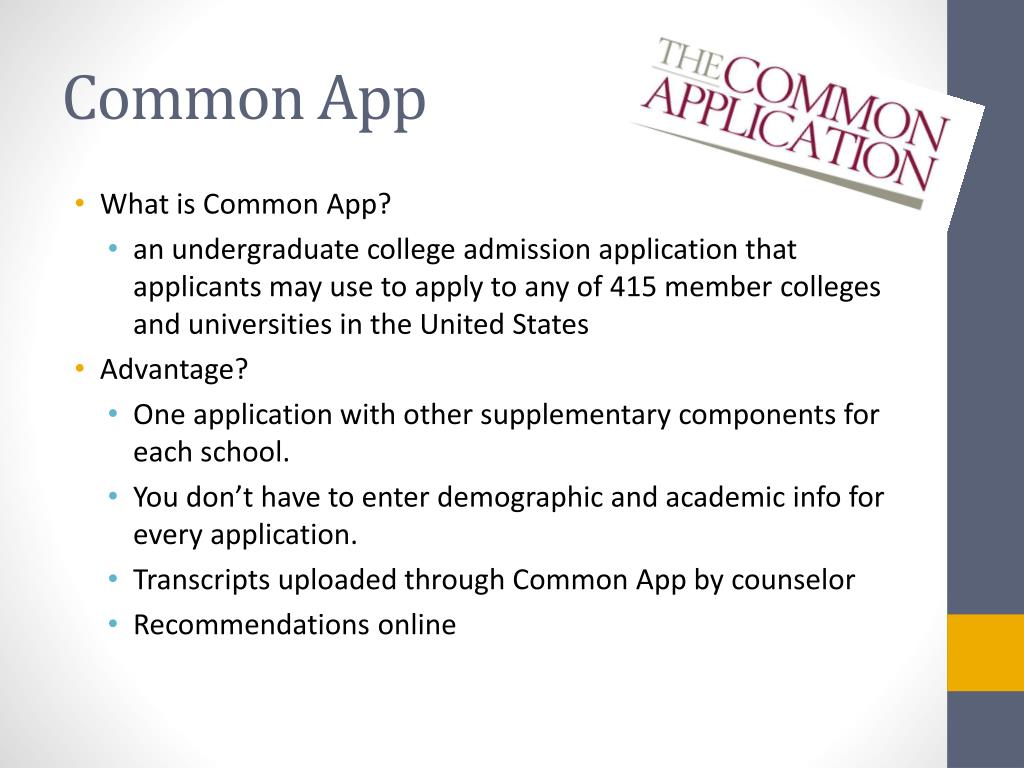 Common App

THE COMMON APPLICATION

• What is Common App?
• an undergraduate college admission application that applicants may use to apply to any of 415 member colleges and universities in the United States
• Advantage?
• One application with other supplementary components for each school.
• You don't have to enter demographic and academic info for every application.
• Transcripts uploaded through Common App by counselor
• Recommendations online